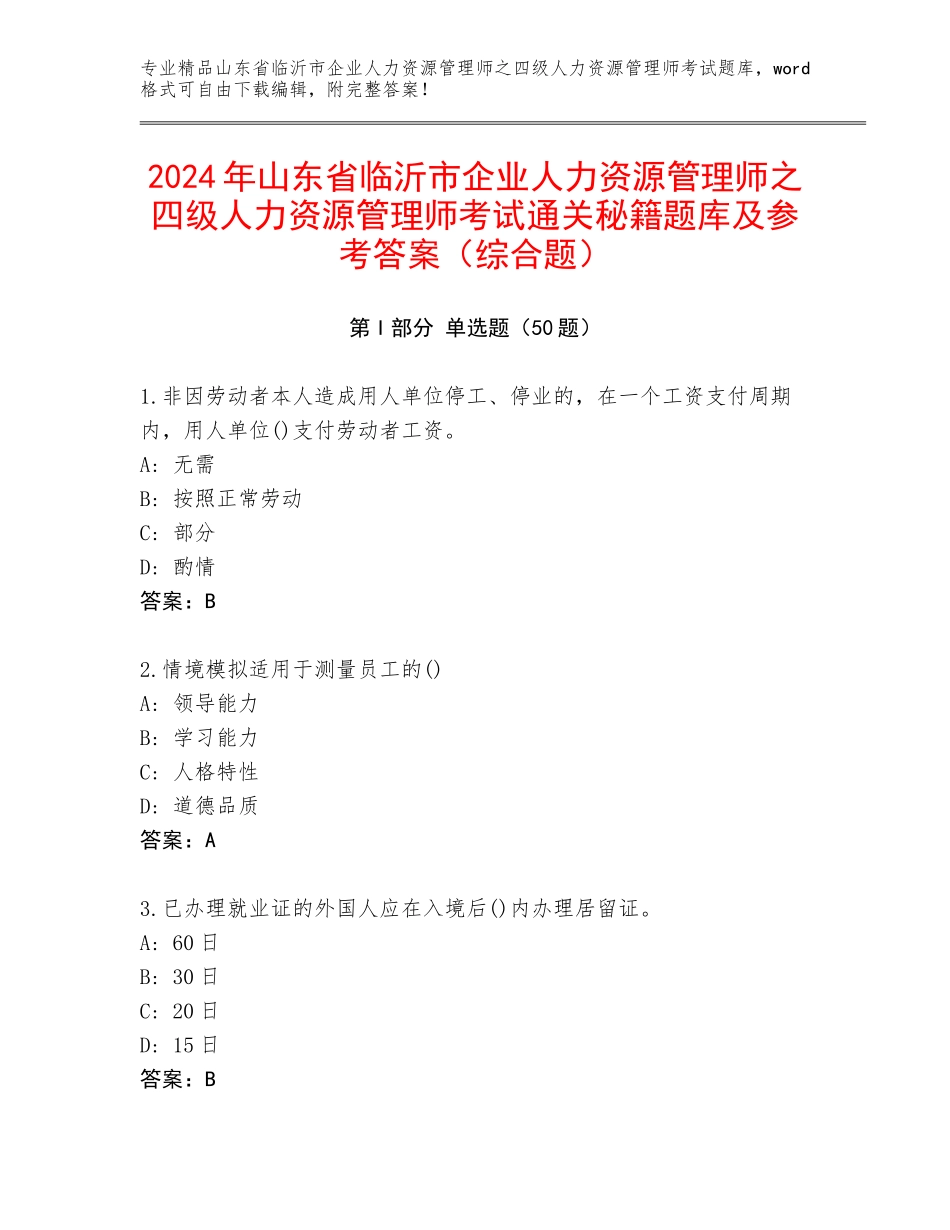 专业精品山东省临沂市企业人力资源管理师之四级人力资源管理师考试题库，word格式可自由下载编辑，附完整答案！

2024年山东省临沂市企业人力资源管理师之四级人力资源管理师考试通关秘籍题库及参考答案（综合题）

第Ⅰ部分 单选题（50题）

1.非因劳动者本人造成用人单位停工、停业的，在一个工资支付周期内，用人单位()支付劳动者工资。
A：无需
B：按照正常劳动
C：部分
D：酌情
答案：B

2.情境模拟适用于测量员工的()
A：领导能力
B：学习能力
C：人格特性
D：道德品质
答案：A

3.已办理就业证的外国人应在入境后()内办理居留证。
A：60日
B：30日
C：20日
D：15日
答案：B